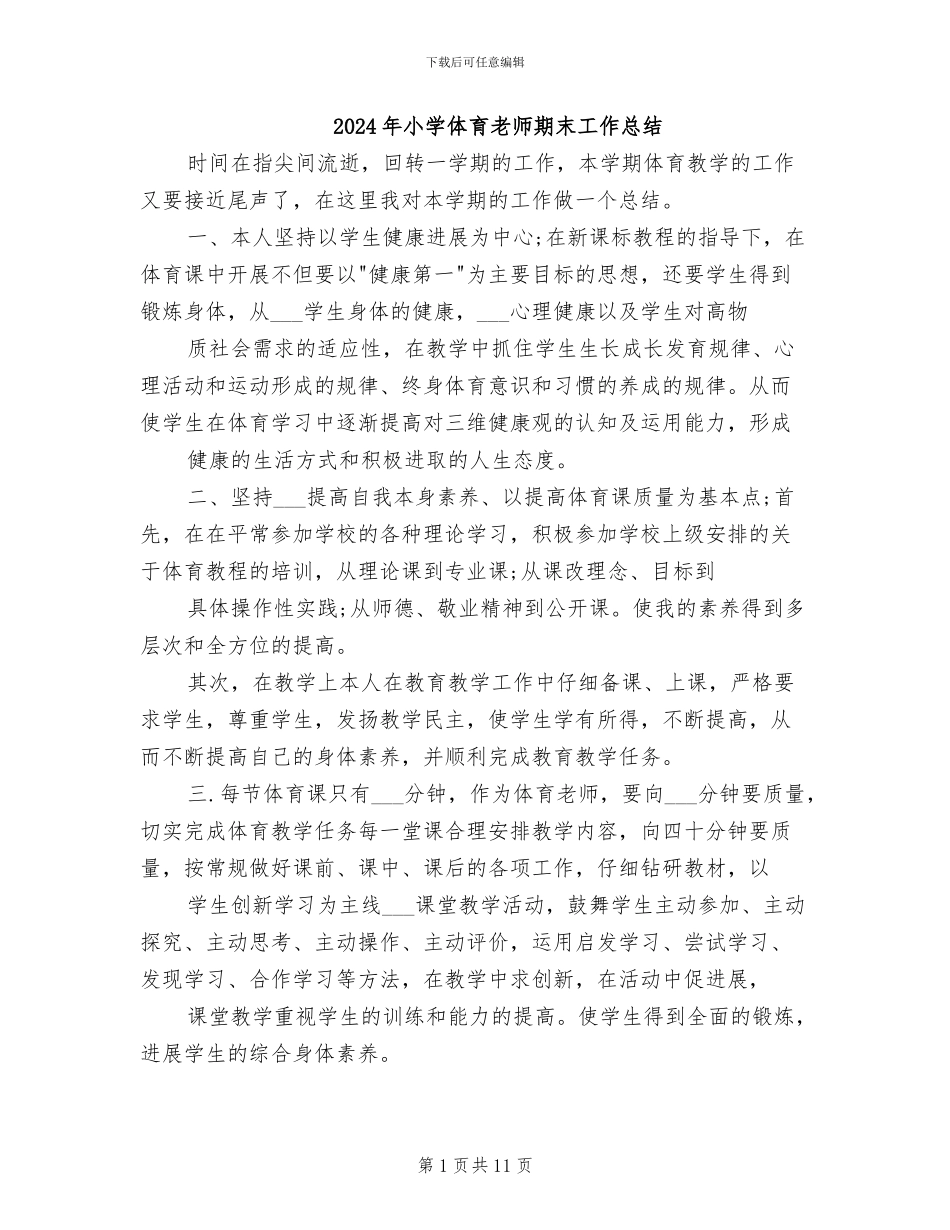 下载后可任意编辑

2024年小学体育老师期末工作总结

时间在指尖间流逝，回转一学期的工作，本学期体育教学的工作又要接近尾声了，在这里我对本学期的工作做一个总结。

一、本人坚持以学生健康进展为中心;在新课标教程的指导下，在体育课中开展不但要以"健康第一"为主要目标的思想，还要学生得到锻炼身体，从___学生身体的健康，___心理健康以及学生对高物

质社会需求的适应性，在教学中抓住学生生长成长发育规律、心理活动和运动形成的规律、终身体育意识和习惯的养成的规律。从而使学生在体育学习中逐渐提高对三维健康观的认知及运用能力，形成

健康的生活方式和积极进取的人生态度。

二、坚持___提高自我本身素养、以提高体育课质量为基本点;首先，在在平常参加学校的各种理论学习，积极参加学校上级安排的关于体育教程的培训，从理论课到专业课;从课改理念、目标到

具体操作性实践;从师德、敬业精神到公开课。使我的素养得到多层次和全方位的提高。

其次，在教学上本人在教育教学工作中仔细备课、上课，严格要求学生，尊重学生，发扬教学民主，使学生学有所得，不断提高，从而不断提高自己的身体素养，并顺利完成教育教学任务。

三.每节体育课只有___分钟，作为体育老师，要向___分钟要质量，切实完成体育教学任务每一堂课合理安排教学内容，向四十分钟要质量，按常规做好课前、课中、课后的各项工作，仔细钻研教材，以

学生创新学习为主线___课堂教学活动，鼓舞学生主动参加、主动探究、主动思考、主动操作、主动评价，运用启发学习、尝试学习、发现学习、合作学习等方法，在教学中求创新，在活动中促进展，

课堂教学重视学生的训练和能力的提高。使学生得到全面的锻炼，进展学生的综合身体素养。

第1页共11页